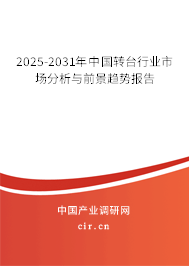 2025-2031年中国转台行业市场分析与前景趋势报告

中国产业调研网

cir.cn